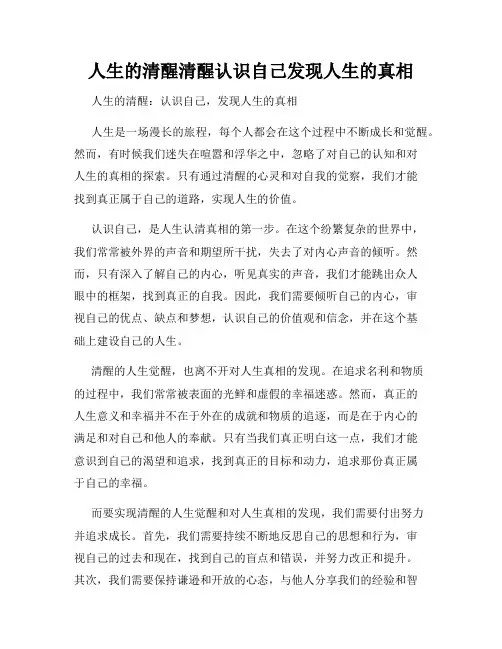 人生的清醒清醒认识自己发现人生的真相

人生的清醒：认识自己，发现人生的真相

人生是一场漫长的旅程，每个人都会在这个过程中不断成长和觉醒。然而，有时候我们迷失在喧嚣和浮华之中，忽略了对自己的认知和对人生的真相的探索。只有通过清醒的心灵和对自我的觉察，我们才能找到真正属于自己的道路，实现人生的价值。

认识自己，是人生认清真相的第一步。在这个纷繁复杂的世界中，我们常常被外界的声音和期望所干扰，失去了对内心声音的倾听。然而，只有深入了解自己的内心，听见真实的声音，我们才能跳出众人眼中的框架，找到真正的自我。因此，我们需要倾听自己的内心，审视自己的优点、缺点和梦想，认识自己的价值观和信念，并在这个基础上建设自己的人生。

清醒的人生觉醒，也离不开对人生真相的发现。在追求名利和物质的过程中，我们常常被表面的光鲜和虚假的幸福迷惑。然而，真正的人生意义和幸福并不在于外在的成就和物质的追逐，而是在于内心的满足和对自己和他人的奉献。只有当我们真正明白这一点，我们才能意识到自己的渴望和追求，找到真正的目标和动力，追求那份真正属于自己的幸福。

而要实现清醒的人生觉醒和对人生真相的发现，我们需要付出努力并追求成长。首先，我们需要持续不断地反思自己的思想和行为，审视自己的过去和现在，找到自己的盲点和错误，并努力改正和提升。其次，我们需要保持谦逊和开放的心态，与他人分享我们的经验和智